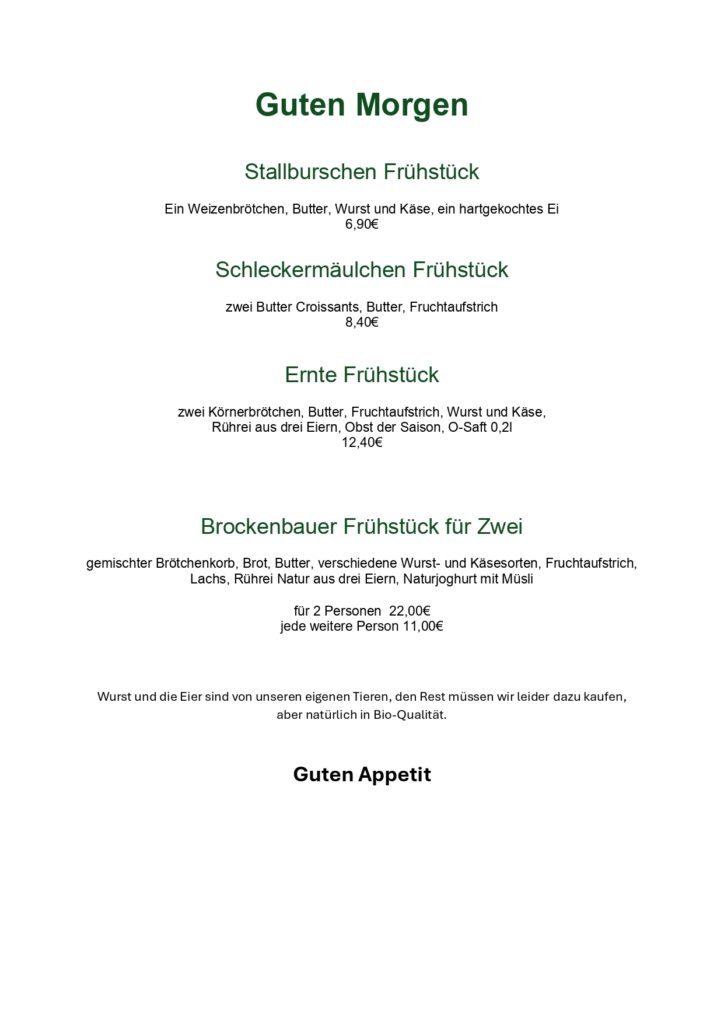 Guten Morgen

Stallburschen Frühstück

Ein Weizenbrötchen, Butter, Wurst und Käse, ein hartgekochtes Ei
6,90€

Schleckermäulchen Frühstück

zwei Butter Croissants, Butter, Fruchtaufstrich
8,40€

Ernte Frühstück

zwei Körnerbrötchen, Butter, Fruchtaufstrich, Wurst und Käse, Rührei aus drei Eiern, Obst der Saison, O-Saft 0,2l
12,40€

Brockenbauer Frühstück für Zwei

gemischter Brötchenkorb, Brot, Butter, verschiedene Wurst- und Käsesorten, Fruchtaufstrich, Lachs, Rührei Natur aus drei Eiern, Naturjoghurt mit Müsli

für 2 Personen 22,00€
jede weitere Person 11,00€

Wurst und die Eier sind von unseren eigenen Tieren, den Rest müssen wir leider dazu kaufen, aber natürlich in Bio-Qualität.

Guten Appetit